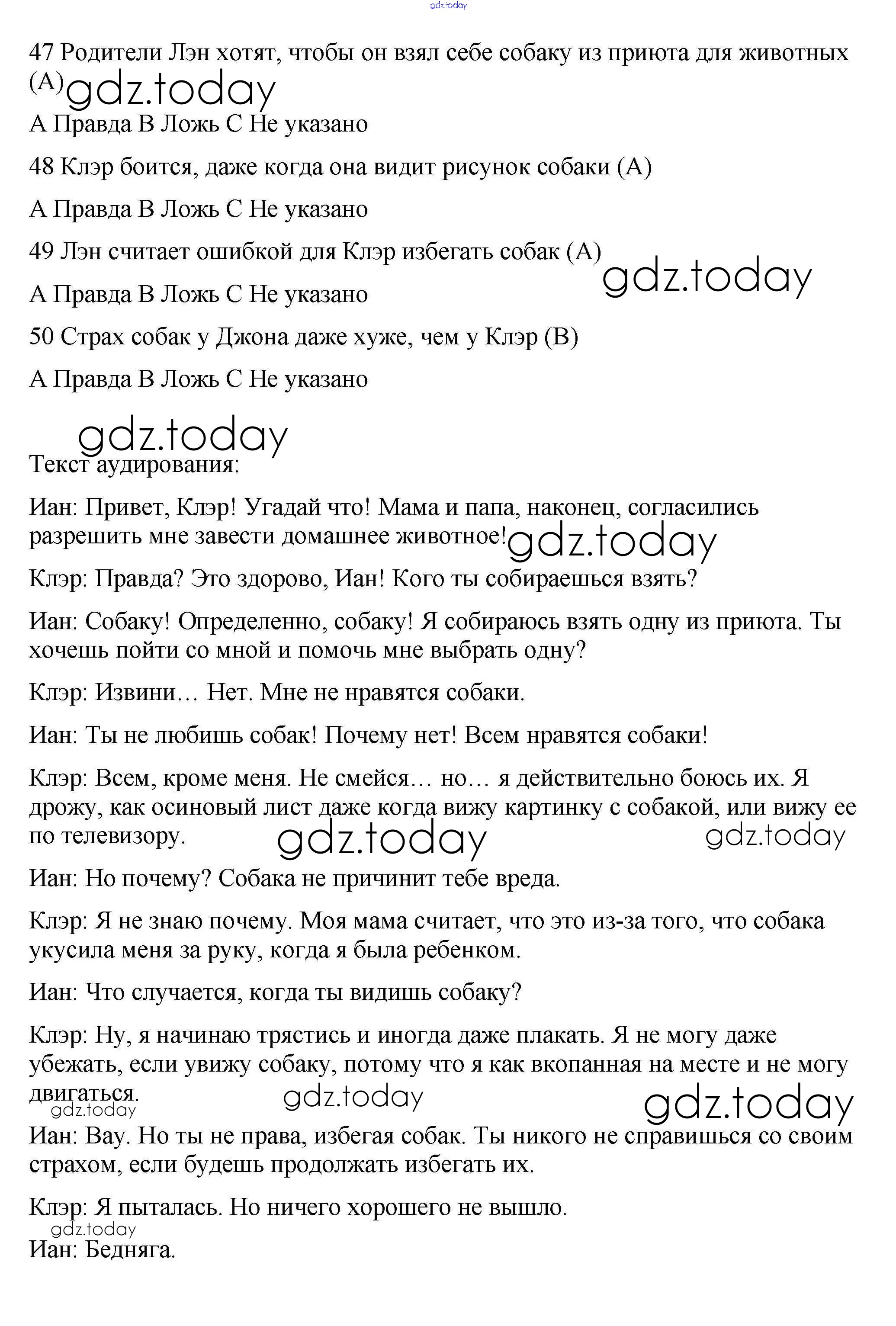 gdz.today

47 Родители Лэн хотят, чтобы он взял себе собаку из приюта для животных (А)

gdz.today

А Правда В Ложь С Не указано

48 Клэр боится, даже когда она видит рисунок собаки (А)

А Правда В Ложь С Не указано

49 Лэн считает ошибкой для Клэр избегать собак (А)

gdz.today

А Правда В Ложь С Не указано

50 Страх собак у Джона даже хуже, чем у Клэр (В)

А Правда В Ложь С Не указано

gdz.today

Текст аудирования:

Иан: Привет, Клэр! Угадай что! Мама и папа, наконец, согласились разрешить мне завести домашнее животное!

gdz.today

Клэр: Правда? Это здорово, Иан! Кого ты собираешься взять?

Иан: Собаку! Определенно, собаку! Я собираюсь взять одну из приюта. Ты хочешь пойти со мной и помочь мне выбрать одну?

Клэр: Извини… Нет. Мне не нравятся собаки.

Иан: Ты не любишь собак! Почему нет! Всем нравятся собаки!

Клэр: Всем, кроме меня. Не смейся… но… я действительно боюсь их. Я дрожу, как осиновый лист даже когда вижу картинку с собакой, или вижу ее по телевизору.

gdz.today

gdz.today

Иан: Но почему? Собака не причинит тебе вреда.

Клэр: Я не знаю почему. Моя мама считает, что это из-за того, что собака укусила меня за руку, когда я была ребенком.

Иан: Что случается, когда ты видишь собаку?

Клэр: Ну, я начинаю трястись и иногда даже плакать. Я не могу даже убежать, если увижу собаку, потому что я как вкопанная на месте и не могу двигаться.

gdz.today

gdz.today

gdz.today

Иан: Вау. Но ты не права, избегая собак. Ты никого не справишься со своим страхом, если будешь продолжать избегать их.

Клэр: Я пыталась. Но ничего хорошего не вышло.

gdz.today

Иан: Бедняга.